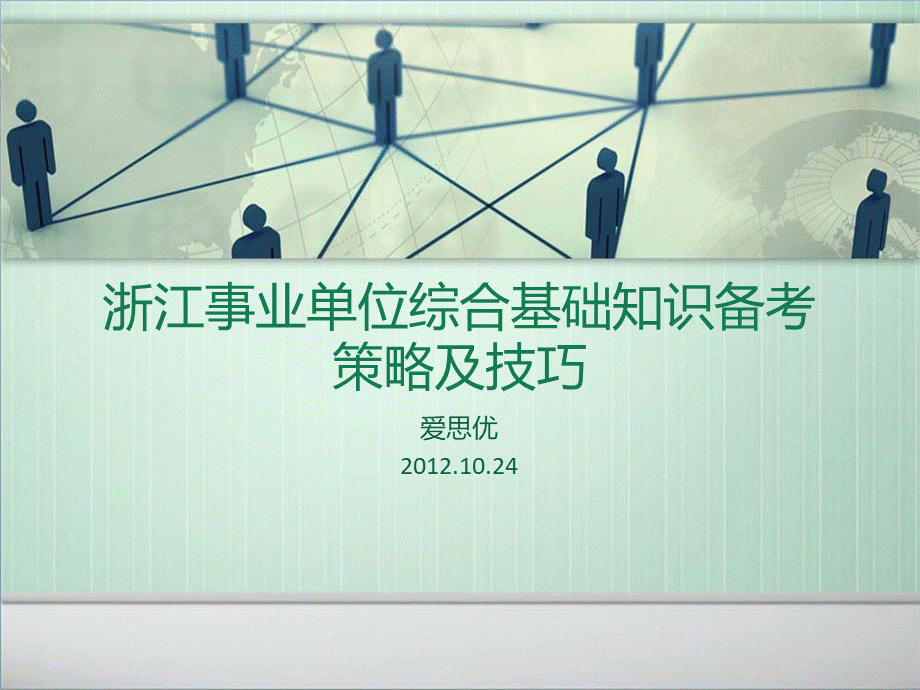 浙江事业单位综合基础知识备考策略及技巧

爱思优

2012.10.24